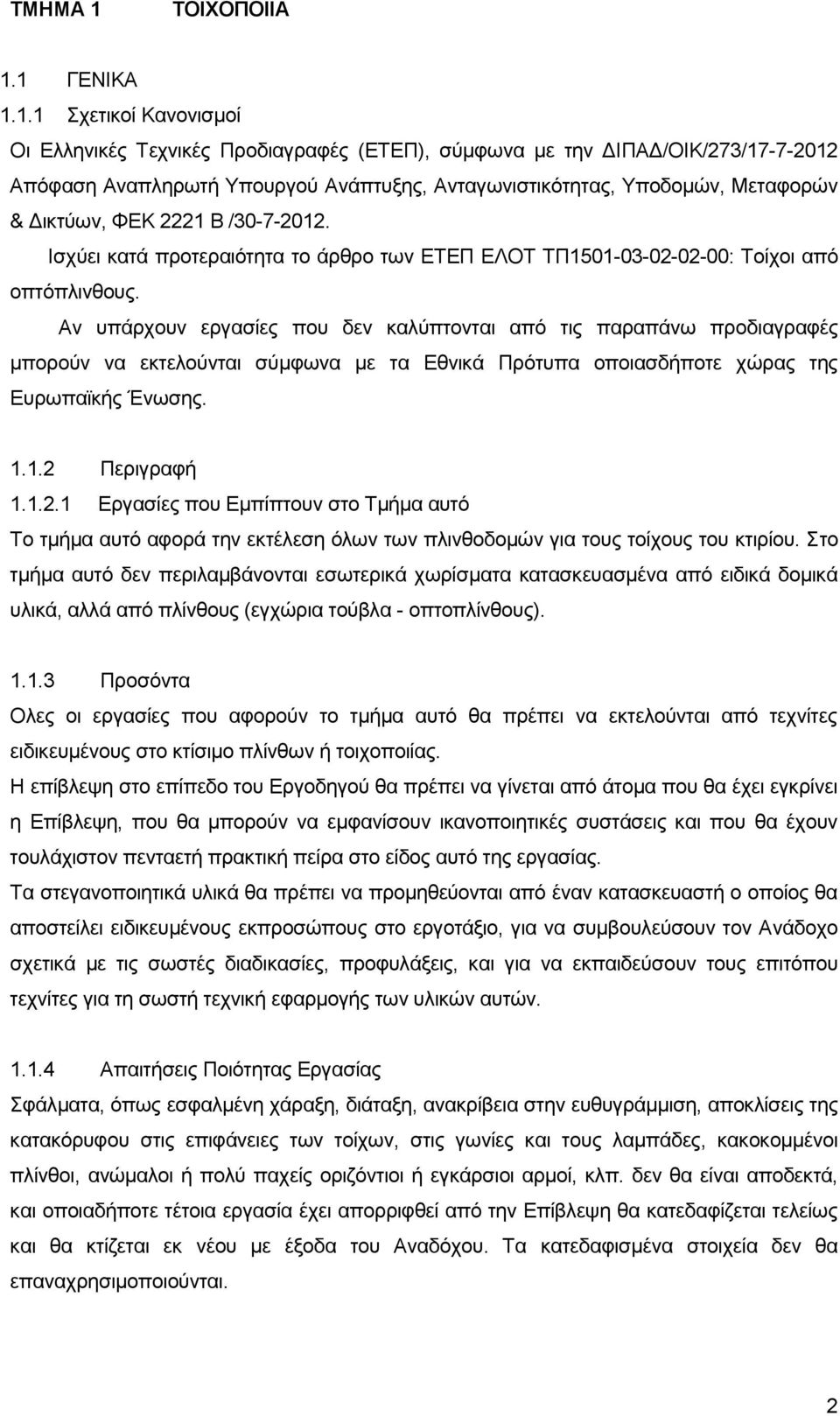 ΤΜΗΜΑ 1 ΤΟΙΧΟΠΟΙΙΑ

1.1 ΓΕΝΙΚΑ

1.1.1 Σχετικοί Κανονισμοί

Οι Ελληνικές Τεχνικές Προδιαγραφές (ΕΤΕΠ), σύμφωνα με την ΔΙΠΑΔ/ΟΙΚ/273/17-7-2012 Απόφαση Αναπληρωτή Υπουργού Ανάπτυξης, Ανταγωνιστικότητας, Υποδομών, Μεταφορών & Δικτύων, ΦΕΚ 2221 Β /30-7-2012.

Ισχύει κατά προτεραιότητα το άρθρο των ΕΤΕΠ ΕΛΟΤ ΤΠ1501-03-02-02-00: Τοίχοι από οπτόπλινθους.

Αν υπάρχουν εργασίες που δεν καλύπτονται από τις παραπάνω προδιαγραφές μπορούν να εκτελούνται σύμφωνα με τα Εθνικά Πρότυπα οποιασδήποτε χώρας της Ευρωπαϊκής Ένωσης.

1.1.2 Περιγραφή

1.1.2.1 Εργασίες που Εμπίπτουν στο Τμήμα αυτό

Το τμήμα αυτό αφορά την εκτέλεση όλων των πλινθοδομών για τους τοίχους του κτιρίου. Στο τμήμα αυτό δεν περιλαμβάνονται εσωτερικά χωρίσματα κατασκευασμένα από ειδικά δομικά υλικά, αλλά από πλίνθους (εγχώρια τούβλα - οπτοπλίνθους).

1.1.3 Προσόντα

Ολες οι εργασίες που αφορούν το τμήμα αυτό θα πρέπει να εκτελούνται από τεχνίτες ειδικευμένους στο κτίσιμο πλίνθων ή τοιχοποιίας.

Η επίβλεψη στο επίπεδο του Εργοδηγού θα πρέπει να γίνεται από άτομα που θα έχει εγκρίνει η Επίβλεψη, που θα μπορούν να εμφανίσουν ικανοποιητικές συστάσεις και που θα έχουν τουλάχιστον πενταετή πρακτική πείρα στο είδος αυτό της εργασίας.

Τα στεγανοποιητικά υλικά θα πρέπει να προμηθεύονται από έναν κατασκευαστή ο οποίος θα αποστείλει ειδικευμένους εκπροσώπους στο εργοτάξιο, για να συμβουλεύσουν τον Ανάδοχο σχετικά με τις σωστές διαβαθμίσεις, προφυλάξεις, και για να εκπαιδεύσουν τους επιτόπου τεχνίτες για τη σωστή τεχνική εφαρμογής των υλικών αυτών.

1.1.4 Απαιτήσεις Ποιότητας Εργασίας

Σφάλματα, όπως εσφαλμένη χάραξη, διάταξη, ανακρίβεια στην ευθυγράμμιση, αποκλίσεις της κατακόρυφου στις επιφάνειες των τοίχων, στις γωνίες και τους λαμπάδες, κακοκομμένοι πλίνθοι, ανώμαλοι ή πολύ παχείς οριζόντιοι ή εγκάρσιοι αρμοί, κλπ. δεν θα είναι αποδεκτά, και οποιαδήποτε τέτοια εργασία έχει απορριφθεί από την Επίβλεψη θα κατεδαφίζεται τελείως και θα κτίζεται εκ νέου με έξοδα του Αναδόχου. Τα κατεδαφισμένα στοιχεία δεν θα επαναχρησιμοποιούνται.

2